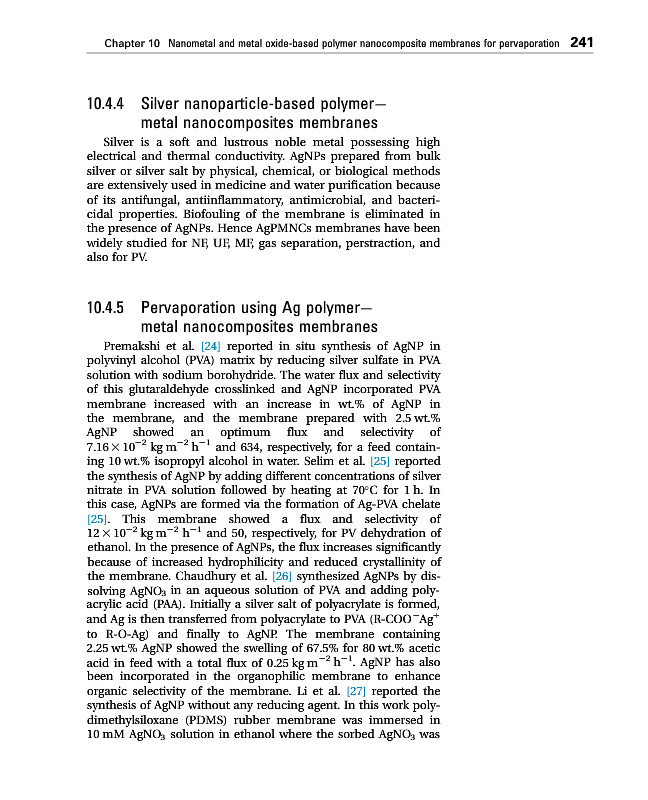 Chapter 10 Nanometal and metal oxide-based polymer nanocomposite membranes for pervaporation 241

10.4.4 Silver nanoparticle-based polymer—metal nanocomposites membranes

Silver is a soft and lustrous noble metal possessing high electrical and thermal conductivity. AgNPs prepared from bulk silver or silver salt by physical, chemical, or biological methods are extensively used in medicine and water purification because of its antifungal, antiinflammatory, antimicrobial, and bactericidal properties. Biofouling of the membrane is eliminated in the presence of AgNPs. Hence AgPMNCs membranes have been widely studied for NF, UF, MF, gas separation, perstraction, and also for PV.

10.4.5 Pervaporation using Ag polymer—metal nanocomposites membranes

Premakshi et al. [24] reported in situ synthesis of AgNP in polyvinyl alcohol (PVA) matrix by reducing silver sulfate in PVA solution with sodium borohydride. The water flux and selectivity of this glutaraldehyde crosslinked and AgNP incorporated PVA membrane increased with an increase in wt.% of AgNP in the membrane, and the membrane prepared with 2.5 wt.% AgNP showed an optimum flux and selectivity of $7.16 \times 10^{-2}$ kg m$^{-2}$ h$^{-1}$ and 634, respectively, for a feed containing 10 wt.% isopropyl alcohol in water. Selim et al. [25] reported the synthesis of AgNP by adding different concentrations of silver nitrate in PVA solution followed by heating at 70°C for 1 h. In this case, AgNPs are formed via the formation of Ag-PVA chelate [25]. This membrane showed a flux and selectivity of $12 \times 10^{-2}$ kg m$^{-2}$ h$^{-1}$ and 50, respectively, for PV dehydration of ethanol. In the presence of AgNPs, the flux increases significantly because of increased hydrophilicity and reduced crystallinity of the membrane. Chaudhury et al. [26] synthesized AgNPs by dissolving $AgNO_3$ in an aqueous solution of PVA and adding polyacrylic acid (PAA). Initially a silver salt of polyacrylate is formed, and Ag is then transferred from polyacrylate to PVA (R-COO$^-$Ag$^+$ to R-O-Ag) and finally to AgNP. The membrane containing 2.25 wt.% AgNP showed the swelling of 67.5% for 80 wt.% acetic acid in feed with a total flux of 0.25 kg m$^{-2}$ h$^{-1}$. AgNP has also been incorporated in the organophilic membrane to enhance organic selectivity of the membrane. Li et al. [27] reported the synthesis of AgNP without any reducing agent. In this work polydimethylsiloxane (PDMS) rubber membrane was immersed in 10 mM $AgNO_3$ solution in ethanol where the sorbed $AgNO_3$ was